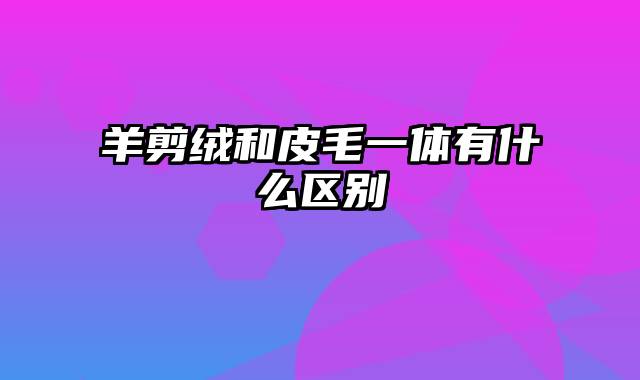 羊剪绒和皮毛一体有什么区别